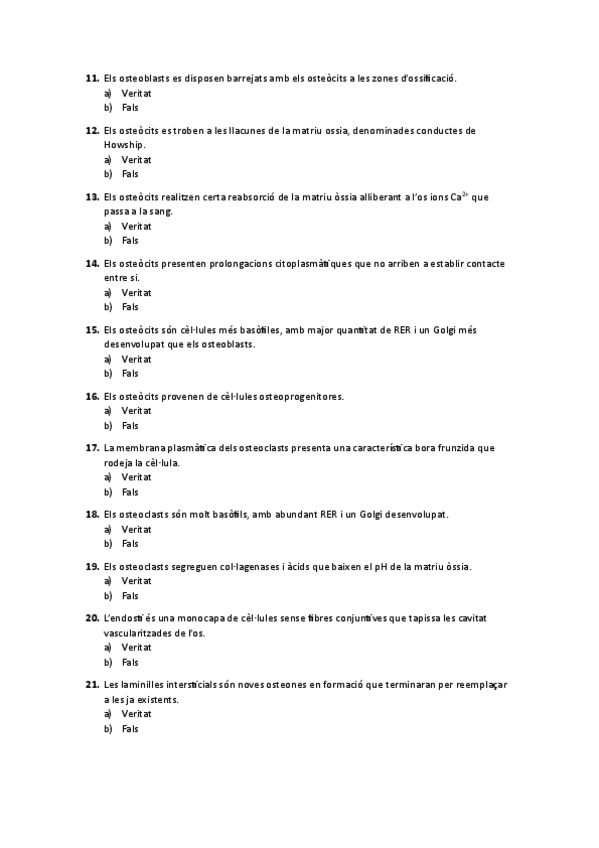 **11.** Els osteoblasts es disposen barrejats amb els osteòcits a les zones d'ossificació.
a) Veritat
b) Fals

**12.** Els osteòcits es troben a les llacunes de la matriu ossia, denominades conductes de Howship.
a) Veritat
b) Fals

**13.** Els osteòcits realitzen certa reabsorció de la matriu òssia alliberant a l'os ions $Ca^{2+}$ que passa a la sang.
a) Veritat
b) Fals

**14.** Els osteòcits presenten prolongacions citoplasmàtiques que no arriben a establir contacte entre si.
a) Veritat
b) Fals

**15.** Els osteòcits són cèl·lules més basòfiles, amb major quantitat de RER i un Golgi més desenvolupat que els osteoblasts.
a) Veritat
b) Fals

**16.** Els osteòcits provenen de cèl·lules osteoprogenitores.
a) Veritat
b) Fals

**17.** La membrana plasmàtica dels osteoclasts presenta una característica bora frunzida que rodeja la cèl·lula.
a) Veritat
b) Fals

**18.** Els osteoclasts són molt basòfils, amb abundant RER i un Golgi desenvolupat.
a) Veritat
b) Fals

**19.** Els osteoclasts segreguen col·lagenases i àcids que baixen el pH de la matriu òssia.
a) Veritat
b) Fals

**20.** L'endosti és una monocapa de cèl·lules sense fibres conjuntives que tapissa les cavitat vascularitzades de l'os.
a) Veritat
b) Fals

**21.** Les laminilles intersticials són noves osteones en formació que terminaran per reemplaçar a les ja existents.
a) Veritat
b) Fals